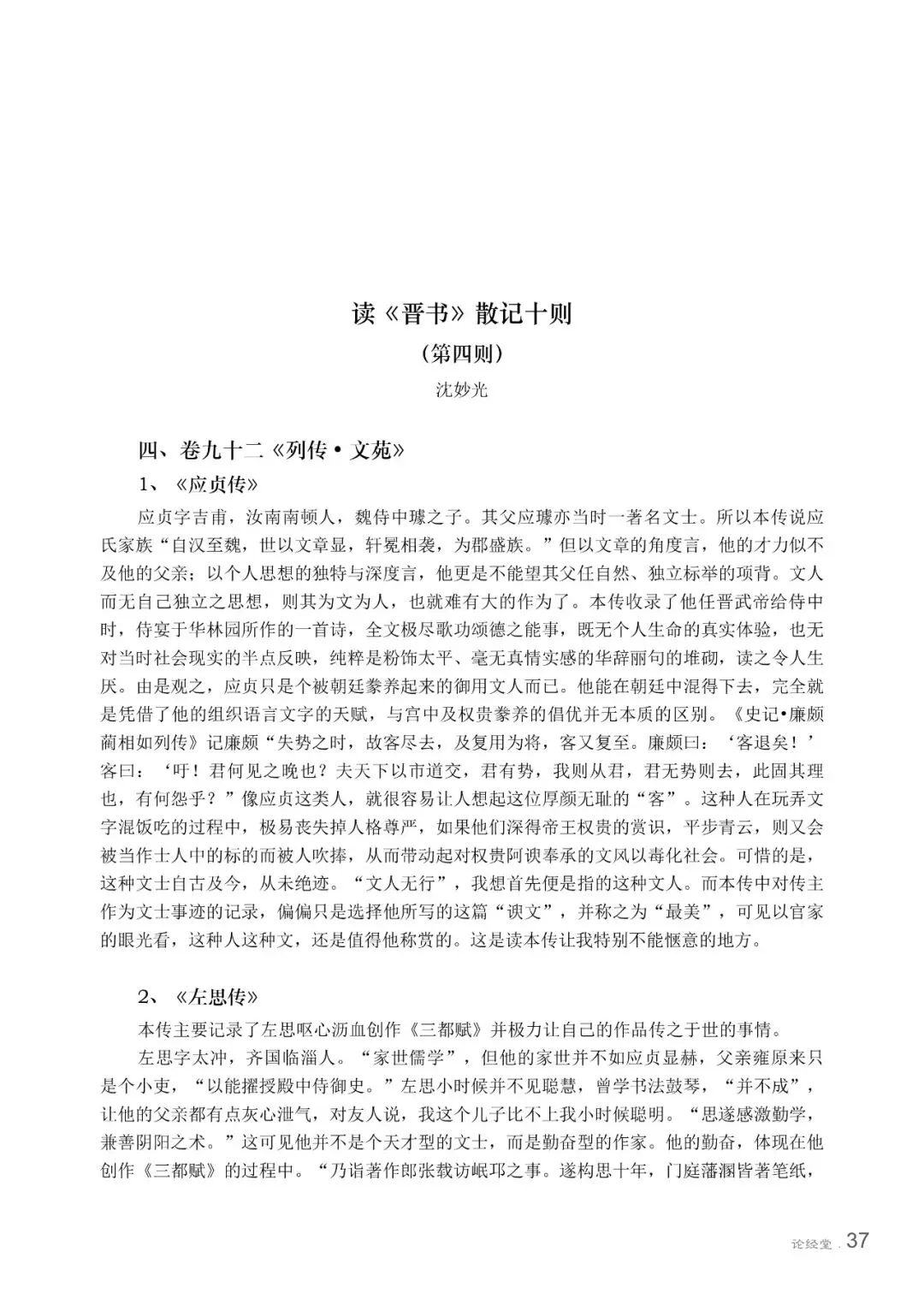 读《晋书》散记十则

（第四则）

沈妙光

四、卷九十二《列传·文苑》

1、《应贞传》

应贞字吉甫，汝南南顿人，魏侍中璩之子。其父应璩亦当时一著名文士。所以本传说应氏家族“自汉至魏，世以文章显，轩冕相袭，为郡盛族。”但以文章的角度言，他的才力似不及他的父亲；以个人思想的独特与深度言，他更是不能望其父任自然、独立标举的项背。文人而无自己独立之思想，则其为文为人，也就难有大的作为了。本传收录了他任晋武帝给侍中时，侍宴于华林园所作的一首诗，全文极尽歌功颂德之能事，既无个人生命的真实体验，也无对当时社会现实的半点反映，纯粹是粉饰太平、毫无真情实感的华辞丽句的堆砌，读之令人生厌。由是观之，应贞只是个被朝廷豢养起来的御用文人而已。他能在朝廷中混得下去，完全就是凭借了他的组织语言文字的天赋，与宫中及权贵豢养的倡优并无本质的区别。《史记·廉颇蔺相如列传》记廉颇“失势之时，故客尽去，及复用为将，客又复至。廉颇曰：‘客退矣！’客曰：‘吁！君何见之晚也？夫天下以市道交，君有势，我则从君，君无势则去，此固其理也，有何怨乎？”像应贞这类人，就很容易让人想起这位厚颜无耻的“客”。这种人在玩弄文字混饭吃的过程中，极易丧失掉人格尊严，如果他们深得帝王权贵的赏识，平步青云，则又会被当作士人中的标的而被人吹捧，从而带动起对权贵阿谀奉承的文风以毒化社会。可惜的是，这种文士自古及今，从未绝迹。“文人无行”，我想首先便是指的这种文人。而本传中对传主作为文士事迹的记录，偏偏只是选择他所写的这篇“谀文”，并称之为“最美”，可见以官家的眼光看，这种人这种文，还是值得他称赏的。这是读本传让我特别不能惬意的地方。

2、《左思传》

本传主要记录了左思呕心沥血创作《三都赋》并极力让自己的作品传之于世的事情。

左思字太冲，齐国临淄人。“家世儒学”，但他的家世并不如应贞显赫，父亲雍原来只是个小吏，“以能擢授殿中侍御史。”左思小时候并不见聪慧，曾学书法鼓琴，“并不成”，让他的父亲都有点灰心泄气，对友人说，我这个儿子比不上我小时候聪明。“思遂感激勤学，兼善阴阳之术。”这可见他并不是个天才型的文士，而是勤奋型的作家。他的勤奋，体现在他创作《三都赋》的过程中。“乃诣著作郎张载访岷邛之事。遂构思十年，门庭藩溷皆著笔纸，

论经堂 . 37